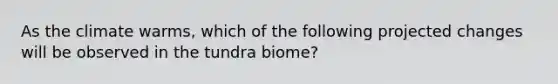 As the climate warms, which of the following projected changes will be observed in the tundra biome?